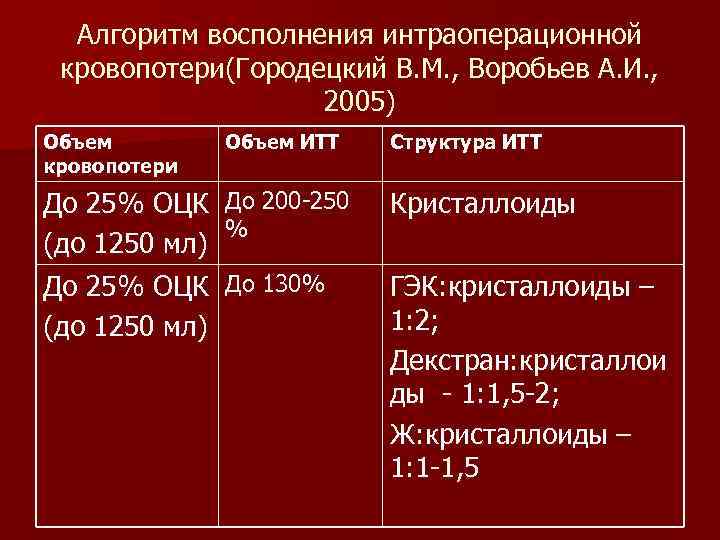 Алгоритм восполнения интраоперационной кровопотери(Городецкий В.М., Воробьев А.И., 2005)

| Объем кровопотери | Объем ИТТ | Структура ИТТ |
|---|---|---|
| До 25% ОЦК (до 1250 мл) | До 200-250 % | Кристаллоиды |
| До 25% ОЦК (до 1250 мл) | До 130% | ГЭК:кристаллоиды – 1:2; Декстран:кристаллоиды - 1:1,5-2; Ж:кристаллоиды – 1:1-1,5 |